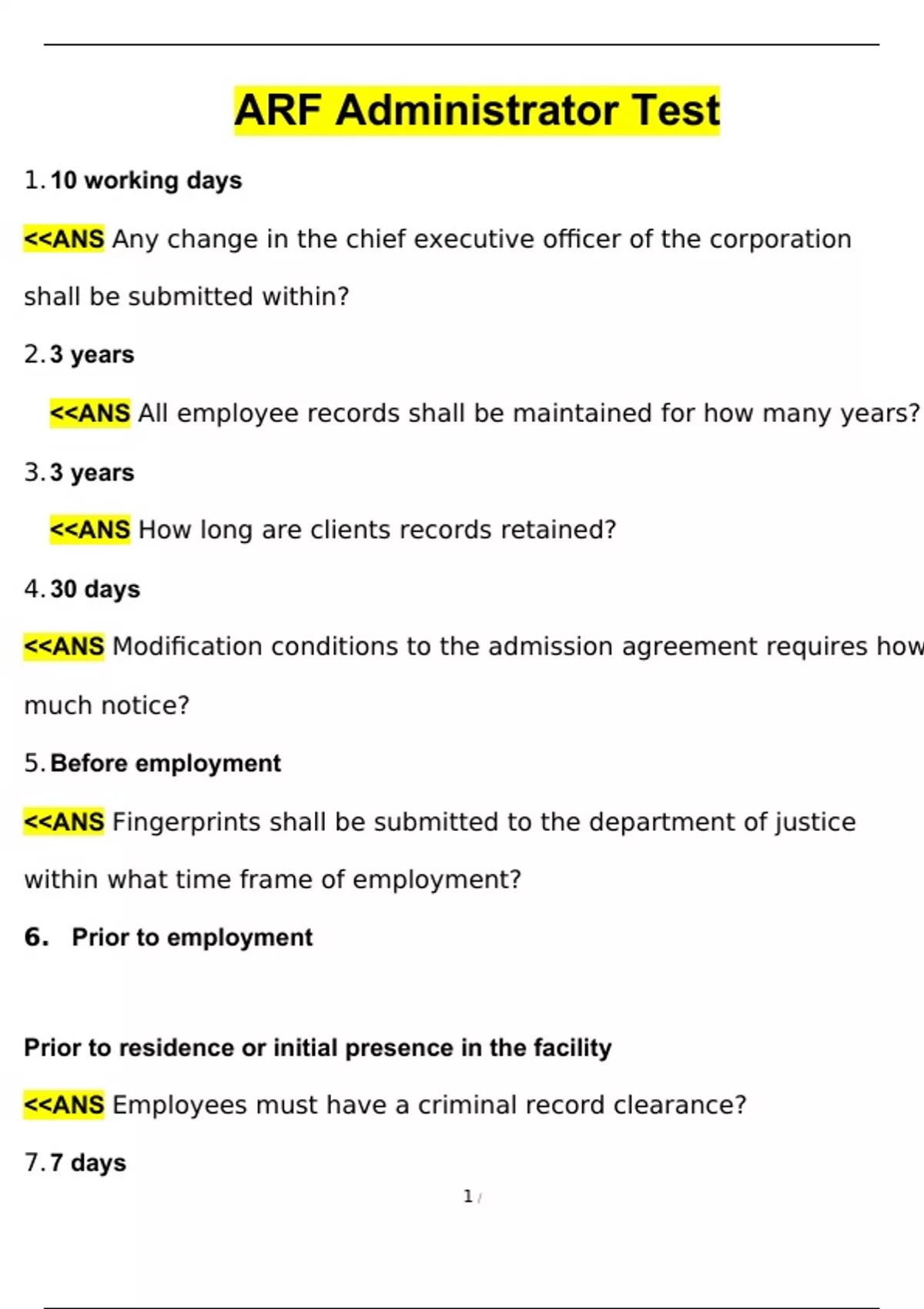 ARF Administrator Test

1. 10 working days

<<ANS Any change in the chief executive officer of the corporation shall be submitted within?

2. 3 years

<<ANS All employee records shall be maintained for how many years?

3. 3 years

<<ANS How long are clients records retained?

4. 30 days

<<ANS Modification conditions to the admission agreement requires how much notice?

5. Before employment

<<ANS Fingerprints shall be submitted to the department of justice within what time frame of employment?

6. Prior to employment

Prior to residence or initial presence in the facility

<<ANS Employees must have a criminal record clearance?

7. 7 days

1 /